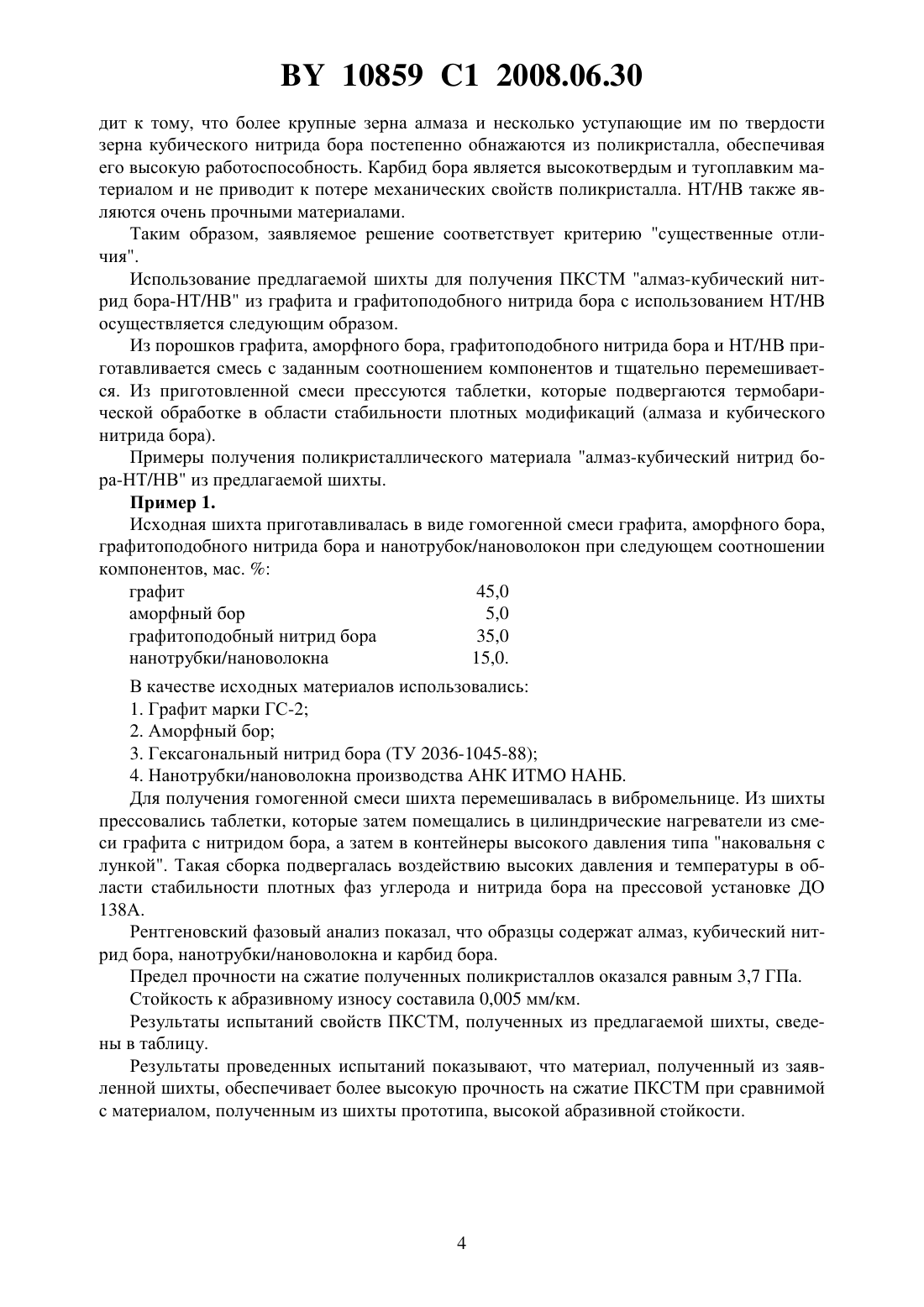 BY 10859 C1 2008.06.30

дит к тому, что более крупные зерна алмаза и несколько уступающие им по твердости зерна кубического нитрида бора постепенно обнажаются из поликристалла, обеспечивая его высокую работоспособность. Карбид бора является высокотвердым и тугоплавким материалом и не приводит к потере механических свойств поликристалла. НТ/НВ также являются очень прочными материалами.

Таким образом, заявляемое решение соответствует критерию "существенные отличия".

Использование предлагаемой шихты для получения ПКСТМ "алмаз-кубический нитрид бора-НТ/НВ" из графита и графитоподобного нитрида бора с использованием НТ/НВ осуществляется следующим образом.

Из порошков графита, аморфного бора, графитоподобного нитрида бора и НТ/НВ приготавливается смесь с заданным соотношением компонентов и тщательно перемешивается. Из приготовленной смеси прессуются таблетки, которые подвергаются термобарической обработке в области стабильности плотных модификаций (алмаза и кубического нитрида бора).

Примеры получения поликристаллического материала "алмаз-кубический нитрид бора-НТ/НВ" из предлагаемой шихты.

Пример 1.

Исходная шихта приготавливалась в виде гомогенной смеси графита, аморфного бора, графитоподобного нитрида бора и нанотрубок/нановолокон при следующем соотношении компонентов, мас. %:

| | |
|---|---|
| графит | 45,0 |
| аморфный бор | 5,0 |
| графитоподобный нитрид бора | 35,0 |
| нанотрубки/нановолокна | 15,0. |

В качестве исходных материалов использовались:

1. Графит марки ГС-2;

2. Аморфный бор;

3. Гексагональный нитрид бора (ТУ 2036-1045-88);

4. Нанотрубки/нановолокна производства АНК ИТМО НАНБ.

Для получения гомогенной смеси шихта перемешивалась в вибромельнице. Из шихты прессовались таблетки, которые затем помещались в цилиндрические нагреватели из смеси графита с нитридом бора, а затем в контейнеры высокого давления типа "наковальня с лункой". Такая сборка подвергалась воздействию высоких давления и температуры в области стабильности плотных фаз углерода и нитрида бора на прессовой установке ДО 138А.

Рентгеновский фазовый анализ показал, что образцы содержат алмаз, кубический нитрид бора, нанотрубки/нановолокна и карбид бора.

Предел прочности на сжатие полученных поликристаллов оказался равным 3,7 ГПа.

Стойкость к абразивному износу составила 0,005 мм/км.

Результаты испытаний свойств ПКСТМ, полученных из предлагаемой шихты, сведены в таблицу.

Результаты проведенных испытаний показывают, что материал, полученный из заявленной шихты, обеспечивает более высокую прочность на сжатие ПКСТМ при сравнимой с материалом, полученным из шихты прототипа, высокой абразивной стойкости.

4